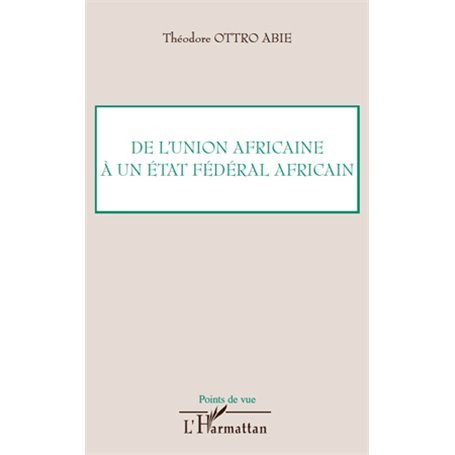 Théodore OTTRO ABIE

DE L'UNION AFRICAINE
À UN ÉTAT FÉDÉRAL AFRICAIN

Points de vue

L'Harmattan